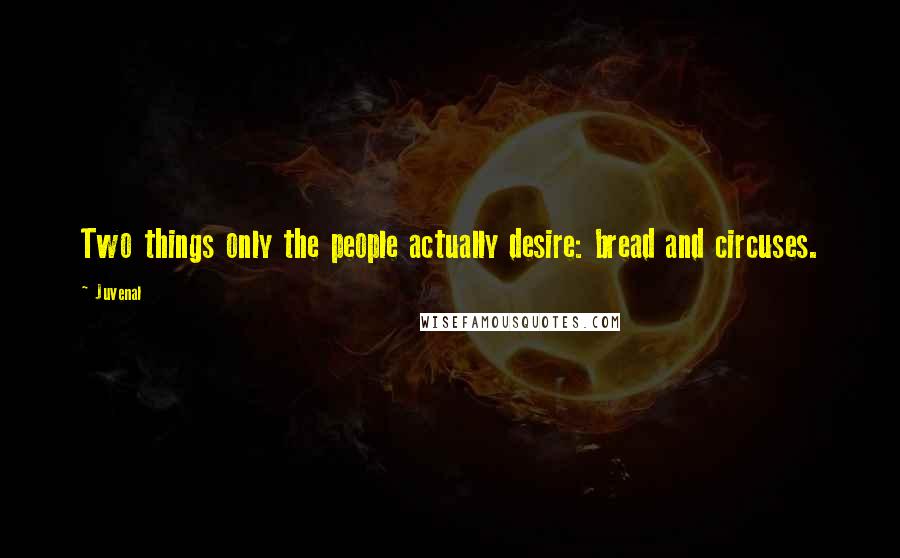 Two things only the people actually desire: bread and circuses.

~ Juvenal

WISEFAMOUSQUOTES.COM